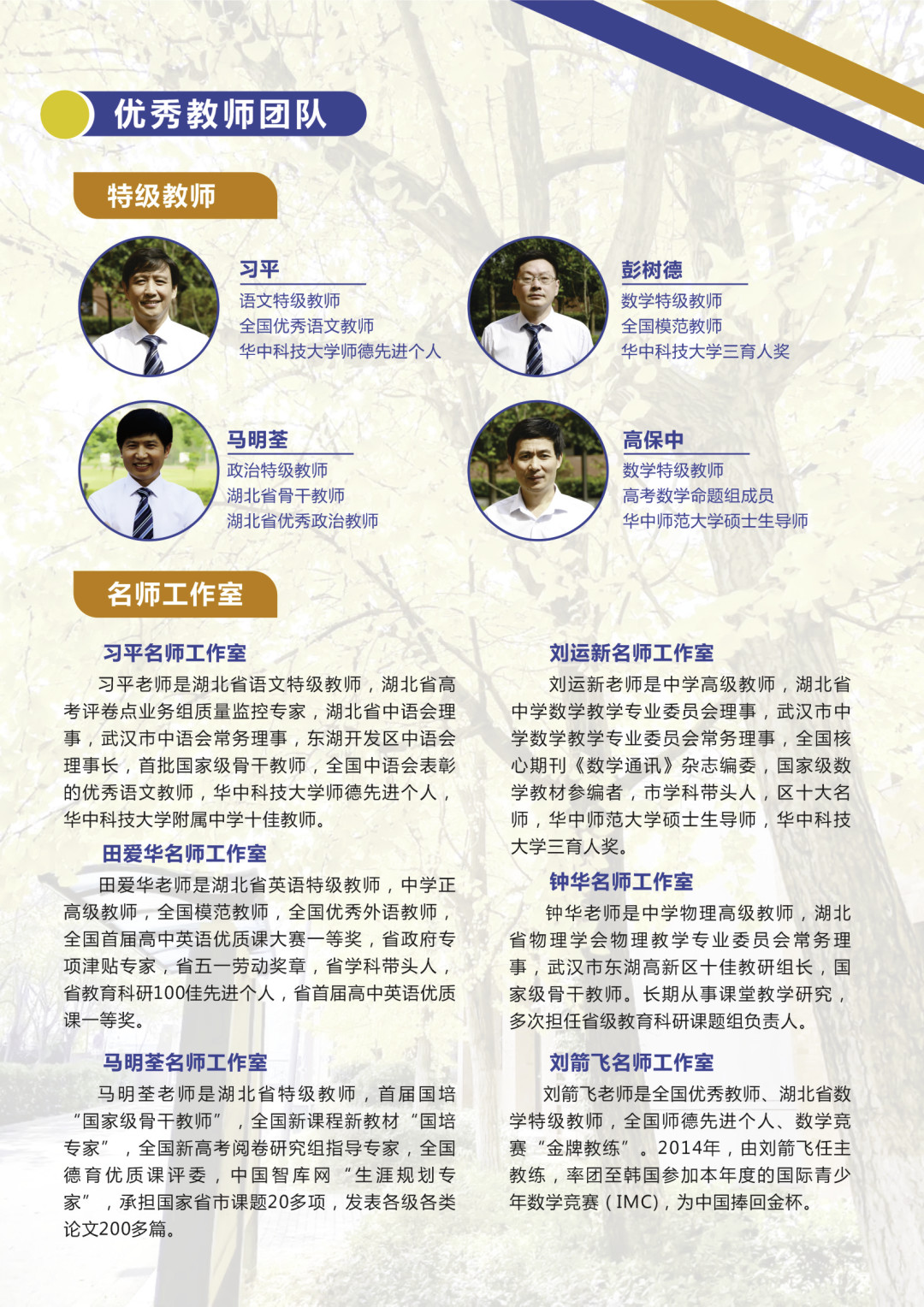 优秀教师团队

特级教师

习平
语文特级教师
全国优秀语文教师
华中科技大学师德先进个人

彭树德
数学特级教师
全国模范教师
华中科技大学三育人奖

马明荃
政治特级教师
湖北省骨干教师
湖北省优秀政治教师

高保中
数学特级教师
高考数学命题组成员
华中师范大学硕士生导师

名师工作室

习平名师工作室
习平老师是湖北省语文特级教师，湖北省高考评卷点业务组质量监控专家，湖北省中语会理事，武汉市中语会常务理事，东湖开发区中语会理事长，首批国家级骨干教师，全国中语会表彰的优秀语文教师，华中科技大学师德先进个人，华中科技大学附属中学十佳教师。

田爱华名师工作室
田爱华老师是湖北省英语特级教师，中学正高级教师，全国模范教师，全国优秀外语教师，全国首届高中英语优质课大赛一等奖，省政府专项津贴专家，省五一劳动奖章，省学科带头人，省教育科研100佳先进个人，省首届高中英语优质课一等奖。

马明荃名师工作室
马明荃老师是湖北省特级教师，首届国培“国家级骨干教师”，全国新课程新教材“国培专家”，全国新高考阅卷研究组指导专家，全国德育优质课评委，中国智库网“生涯规划专家”，承担国家省市课题20多项，发表各级各类论文200多篇。

刘运新名师工作室
刘运新老师是中学高级教师，湖北省中学数学教学专业委员会理事，武汉市中学数学教学专业委员会常务理事，全国核心期刊《数学通讯》杂志编委，国家级数学教材参编者，市学科带头人，区十大名师，华中师范大学硕士生导师，华中科技大学三育人奖。

钟华名师工作室
钟华老师是中学物理高级教师，湖北省物理学会物理教学专业委员会常务理事，武汉市东湖高新区十佳教研组长，国家级骨干教师。长期从事课堂教学研究，多次担任省级教育科研课题组负责人。

刘箭飞名师工作室
刘箭飞老师是全国优秀教师、湖北省数学特级教师，全国师德先进个人、数学竞赛“金牌教练”。2014年，由刘箭飞任主教练，率团至韩国参加本年度的国际青少年数学竞赛（IMC），为中国捧回金杯。